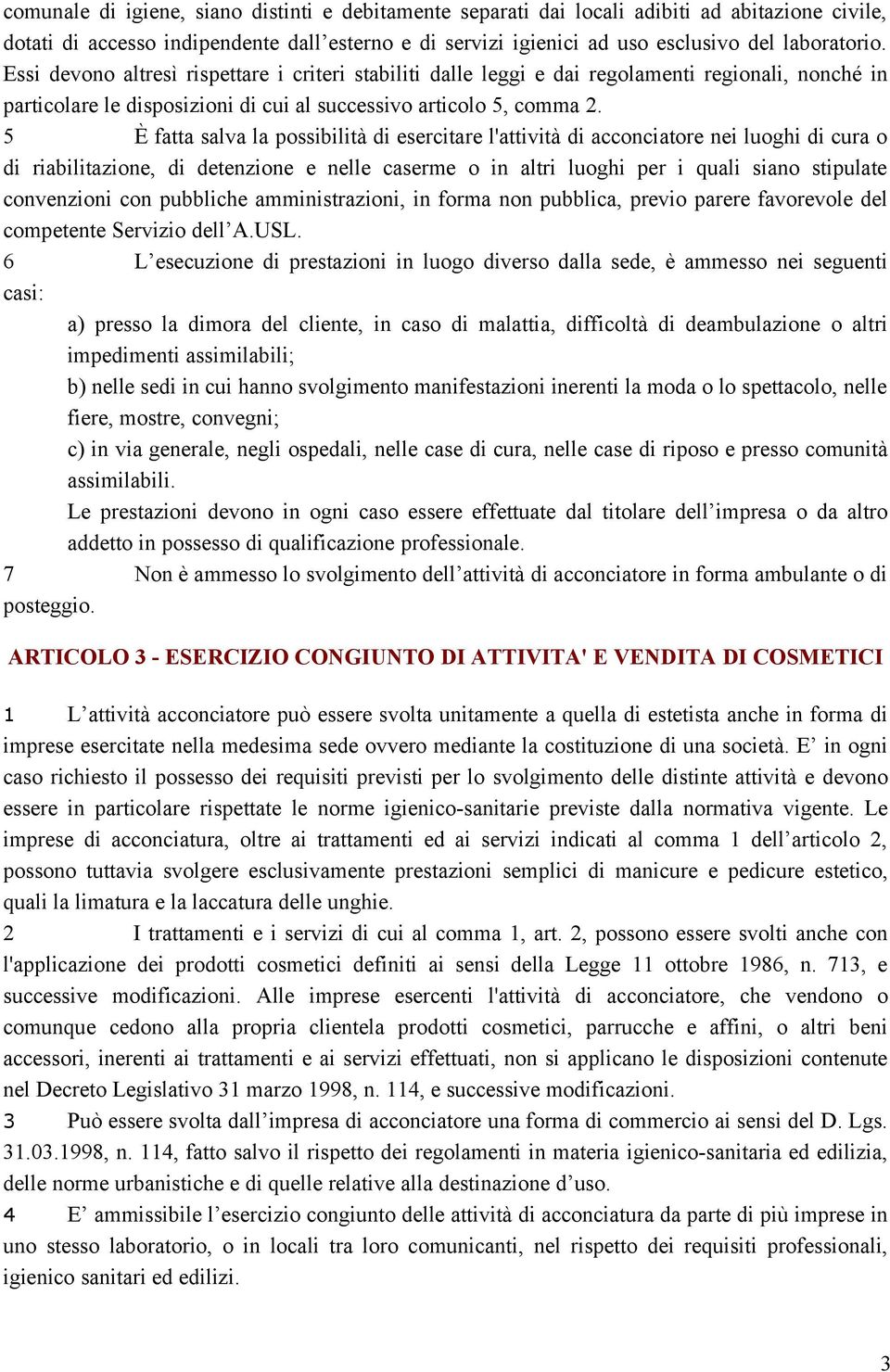 comunale di igiene, siano distinti e debitamente separati dai locali adibiti ad abitazione civile, dotati di accesso indipendente dall'esterno e di servizi igienici ad uso esclusivo del laboratorio. Essi devono altresì rispettare i criteri stabiliti dalle leggi e dai regolamenti regionali, nonché in particolare le disposizioni di cui al successivo articolo 5, comma 2.

5 È fatta salva la possibilità di esercitare l'attività di acconciatore nei luoghi di cura o di riabilitazione, di detenzione e nelle caserme o in altri luoghi per i quali siano stipulate convenzioni con pubbliche amministrazioni, in forma non pubblica, previo parere favorevole del competente Servizio dell'A.USL.

6 L'esecuzione di prestazioni in luogo diverso dalla sede, è ammesso nei seguenti casi:

a) presso la dimora del cliente, in caso di malattia, difficoltà di deambulazione o altri impedimenti assimilabili;

b) nelle sedi in cui hanno svolgimento manifestazioni inerenti la moda o lo spettacolo, nelle fiere, mostre, convegni;

c) in via generale, negli ospedali, nelle case di cura, nelle case di riposo e presso comunità assimilabili.

Le prestazioni devono in ogni caso essere effettuate dal titolare dell'impresa o da altro addetto in possesso di qualificazione professionale.

7 Non è ammesso lo svolgimento dell'attività di acconciatore in forma ambulante o di posteggio.

ARTICOLO 3 - ESERCIZIO CONGIUNTO DI ATTIVITA' E VENDITA DI COSMETICI

1 L'attività acconciatore può essere svolta unitamente a quella di estetista anche in forma di imprese esercitate nella medesima sede ovvero mediante la costituzione di una società. E' in ogni caso richiesto il possesso dei requisiti previsti per lo svolgimento delle distinte attività e devono essere in particolare rispettate le norme igienico-sanitarie previste dalla normativa vigente. Le imprese di acconciatura, oltre ai trattamenti ed ai servizi indicati al comma 1 dell'articolo 2, possono tuttavia svolgere esclusivamente prestazioni semplici di manicure e pedicure estetico, quali la limatura e la laccatura delle unghie.

2 I trattamenti e i servizi di cui al comma 1, art. 2, possono essere svolti anche con l'applicazione dei prodotti cosmetici definiti ai sensi della Legge 11 ottobre 1986, n. 713, e successive modificazioni. Alle imprese esercenti l'attività di acconciatore, che vendono o comunque cedono alla propria clientela prodotti cosmetici, parrucche e affini, o altri beni accessori, inerenti ai trattamenti e ai servizi effettuati, non si applicano le disposizioni contenute nel Decreto Legislativo 31 marzo 1998, n. 114, e successive modificazioni.

3 Può essere svolta dall'impresa di acconciatore una forma di commercio ai sensi del D. Lgs. 31.03.1998, n. 114, fatto salvo il rispetto dei regolamenti in materia igienico-sanitaria ed edilizia, delle norme urbanistiche e di quelle relative alla destinazione d'uso.

4 E' ammissibile l'esercizio congiunto delle attività di acconciatura da parte di più imprese in uno stesso laboratorio, o in locali tra loro comunicanti, nel rispetto dei requisiti professionali, igienico sanitari ed edilizi.

3